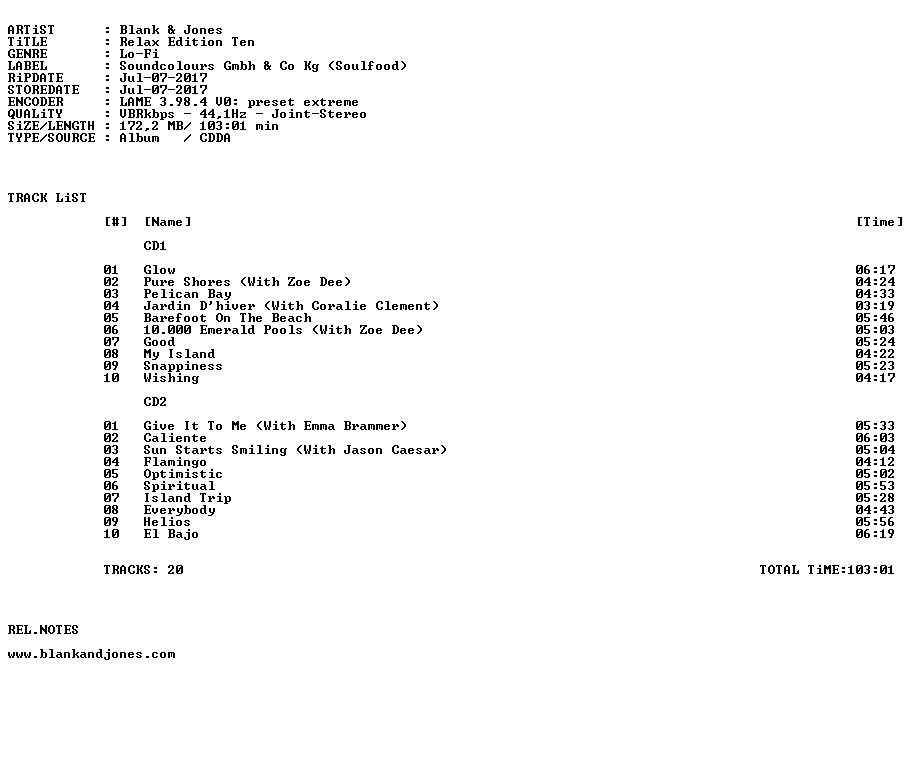 ARTiST : Blank & Jones
TiTLE : Relax Edition Ten
GENRE : Lo-Fi
LABEL : Soundcolours Gmbh & Co Kg (Soulfood)
RiPDATE : Jul-07-2017
STOREDATE : Jul-07-2017
ENCODER : LAME 3.98.4 V0: preset extreme
QUALiTY : VBRkbps - 44,1Hz - Joint-Stereo
SiZE/LENGTH : 172,2 MB/ 103:01 min
TYPE/SOURCE : Album / CDDA

TRACK LiST

| [#] | [Name] | [Time] |
|---|---|---|
| | CD1 | |
| 01 | Glow | 06:17 |
| 02 | Pure Shores (With Zoe Dee) | 04:24 |
| 03 | Pelican Bay | 04:33 |
| 04 | Jardin D'hiver (With Coralie Clement) | 03:19 |
| 05 | Barefoot On The Beach | 05:46 |
| 06 | 10.000 Emerald Pools (With Zoe Dee) | 05:03 |
| 07 | Good | 05:24 |
| 08 | My Island | 04:22 |
| 09 | Snappiness | 05:23 |
| 10 | Wishing | 04:17 |
| | CD2 | |
| 01 | Give It To Me (With Emma Brammer) | 05:33 |
| 02 | Caliente | 06:03 |
| 03 | Sun Starts Smiling (With Jason Caesar) | 05:04 |
| 04 | Flamingo | 04:12 |
| 05 | Optimistic | 05:02 |
| 06 | Spiritual | 05:53 |
| 07 | Island Trip | 05:28 |
| 08 | Everybody | 04:43 |
| 09 | Helios | 05:56 |
| 10 | El Bajo | 06:19 |

TRACKS: 20 TOTAL TiME:103:01

REL.NOTES

www.blankandjones.com